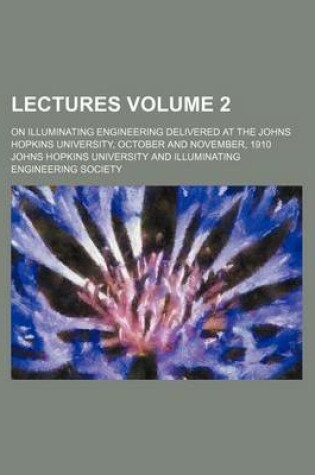 LECTURES VOLUME 2

ON ILLUMINATING ENGINEERING DELIVERED AT THE JOHNS HOPKINS UNIVERSITY, OCTOBER AND NOVEMBER, 1910

JOHNS HOPKINS UNIVERSITY AND ILLUMINATING ENGINEERING SOCIETY